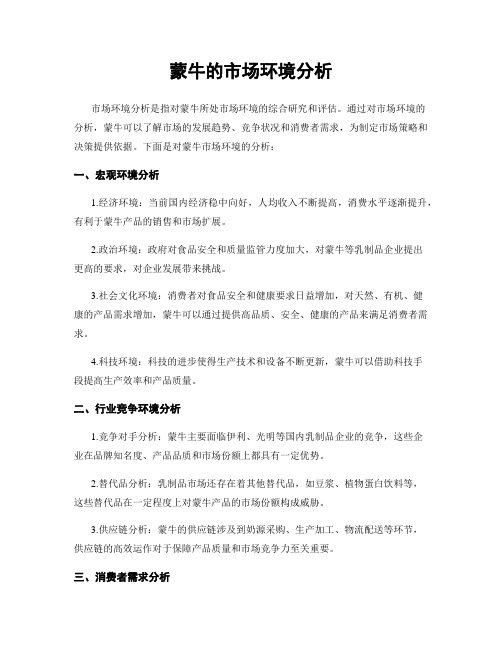 蒙牛的市场环境分析

市场环境分析是指对蒙牛所处市场环境的综合研究和评估。通过对市场环境的分析，蒙牛可以了解市场的发展趋势、竞争状况和消费者需求，为制定市场策略和决策提供依据。下面是对蒙牛市场环境的分析：

一、宏观环境分析

1.经济环境：当前国内经济稳中向好，人均收入不断提高，消费水平逐渐提升，有利于蒙牛产品的销售和市场扩展。

2.政治环境：政府对食品安全和质量监管力度加大，对蒙牛等乳制品企业提出更高的要求，对企业发展带来挑战。

3.社会文化环境：消费者对食品安全和健康要求日益增加，对天然、有机、健康的产品需求增加，蒙牛可以通过提供高品质、安全、健康的产品来满足消费者需求。

4.科技环境：科技的进步使得生产技术和设备不断更新，蒙牛可以借助科技手段提高生产效率和产品质量。

二、行业竞争环境分析

1.竞争对手分析：蒙牛主要面临伊利、光明等国内乳制品企业的竞争，这些企业在品牌知名度、产品品质和市场份额上都具有一定优势。

2.替代品分析：乳制品市场还存在着其他替代品，如豆浆、植物蛋白饮料等，这些替代品在一定程度上对蒙牛产品的市场份额构成威胁。

3.供应链分析：蒙牛的供应链涉及到奶源采购、生产加工、物流配送等环节，供应链的高效运作对于保障产品质量和市场竞争力至关重要。

三、消费者需求分析